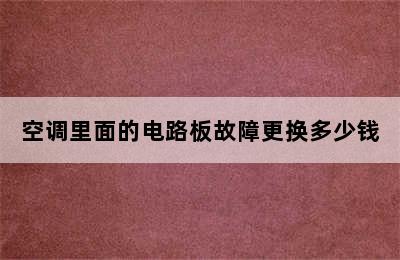 空调里面的电路板故障更换多少钱